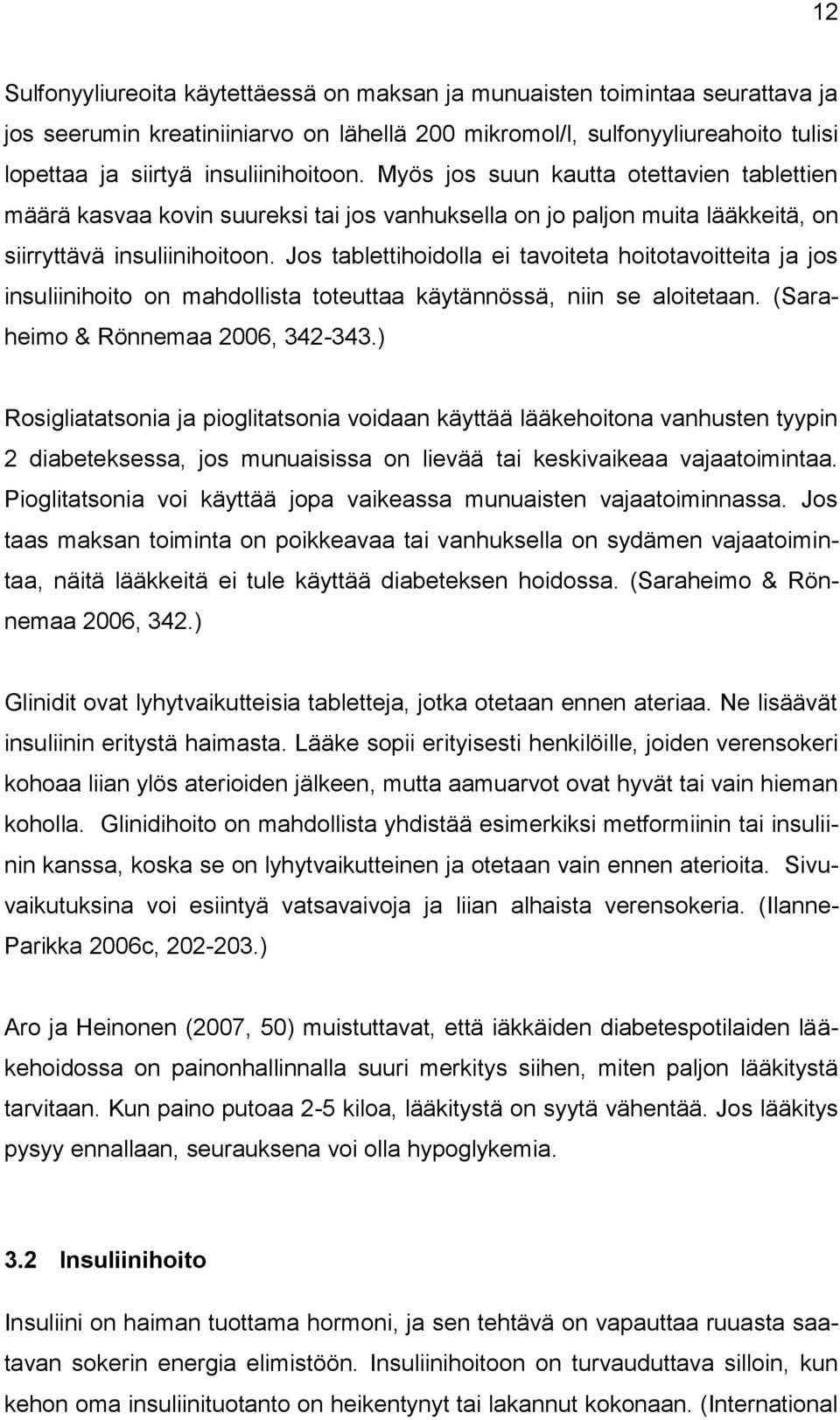 12

Sulfonyyliureoita käytettäessä on maksan ja munuaisten toimintaa seurattava ja jos seerumin kreatiniiniarvo on lähellä 200 mikromol/l, sulfonyyliureahoito tulisi lopettaa ja siirtyä insuliinihoitoon. Myös jos suun kautta otettavien tablettien määrä kasvaa kovin suureksi tai jos vanhuksella on jo paljon muita lääkkeitä, on siirryttävä insuliinihoitoon. Jos tablettihoidolla ei tavoiteta hoitotavoitteita ja jos insuliinihoito on mahdollista toteuttaa käytännössä, niin se aloitetaan. (Saraheimo & Rönnemaa 2006, 342-343.)

Rosigliatatsonia ja pioglitatsonia voidaan käyttää lääkehoitona vanhusten tyypin 2 diabeteksessa, jos munuaisissa on lievää tai keskivaikeaa vajaatoimintaa. Pioglitatsonia voi käyttää jopa vaikeassa munuaisten vajaatoiminnassa. Jos taas maksan toiminta on poikkeavaa tai vanhuksella on sydämen vajaatoimintaa, näitä lääkkeitä ei tule käyttää diabeteksen hoidossa. (Saraheimo & Rönnemaa 2006, 342.)

Glinidit ovat lyhytvaikutteisia tabletteja, jotka otetaan ennen ateriaa. Ne lisäävät insuliinin eritystä haimasta. Lääke sopii erityisesti henkilöille, joiden verensokeri kohoaa liian ylös aterioiden jälkeen, mutta aamuarvot ovat hyvät tai vain hieman koholla. Glinidihoito on mahdollista yhdistää esimerkiksi metformiinin tai insuliinin kanssa, koska se on lyhytvaikutteinen ja otetaan vain ennen aterioita. Sivuvaikutuksina voi esiintyä vatsavaivoja ja liian alhaista verensokeria. (Ilanne-Parikka 2006c, 202-203.)

Aro ja Heinonen (2007, 50) muistuttavat, että iäkkäiden diabetespotilaiden lääkehoidossa on painonhallinnalla suuri merkitys siihen, miten paljon lääkitystä tarvitaan. Kun paino putoaa 2-5 kiloa, lääkitystä on syytä vähentää. Jos lääkitys pysyy ennallaan, seurauksena voi olla hypoglykemia.

3.2 Insuliinihoito

Insuliini on haiman tuottama hormoni, ja sen tehtävä on vapauttaa ruuasta saatavan sokerin energia elimistöön. Insuliinihoitoon on turvauduttava silloin, kun kehon oma insuliinituotanto on heikentynyt tai lakannut kokonaan. (International